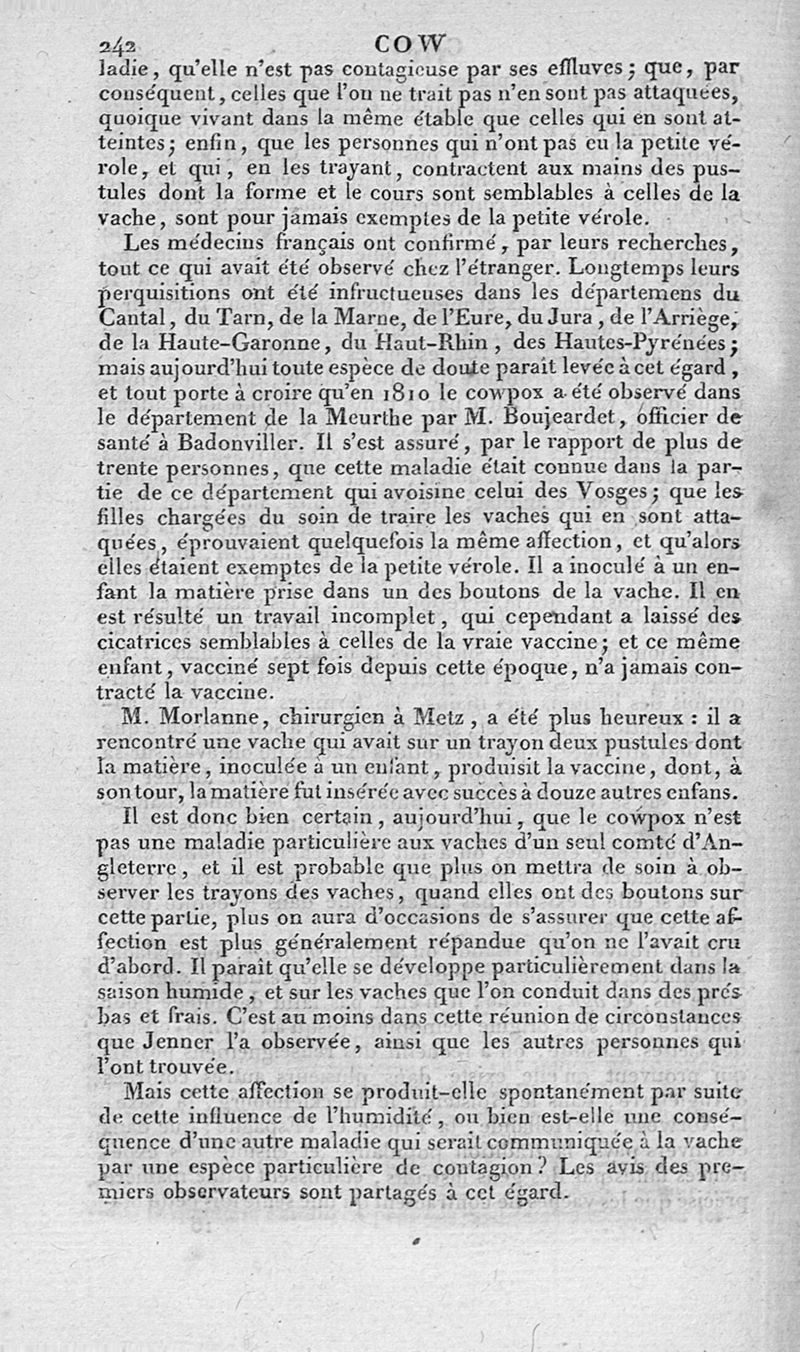 242 COW

ladie, qu'elle n'est pas contagieuse par ses effluves; que, par conséquent, celles que l'on ne trait pas n'en sont pas attaquées, quoique vivant dans la même étable que celles qui en sont atteintes; enfin, que les personnes qui n'ont pas eu la petite vérole, et qui, en les trayant, contractent aux mains des pustules dont la forme et le cours sont semblables à celles de la vache, sont pour jamais exemptes de la petite vérole.

Les médecins français ont confirmé, par leurs recherches, tout ce qui avait été observé chez l'étranger. Longtemps leurs perquisitions ont été infructueuses dans les départemens du Cantal, du Tarn, de la Marne, de l'Eure, du Jura, de l'Arriège, de la Haute-Garonne, du Haut-Rhin, des Hautes-Pyrénées; mais aujourd'hui toute espèce de doute paraît levée à cet égard, et tout porte à croire qu'en 1810 le cowpox a été observé dans le département de la Meurthe par M. Boujeardet, officier de santé à Badonviller. Il s'est assuré, par le rapport de plus de trente personnes, que cette maladie était connue dans la partie de ce département qui avoisine celui des Vosges; que les filles chargées du soin de traire les vaches qui en sont attaquées, éprouvaient quelquefois la même affection, et qu'alors elles étaient exemptes de la petite vérole. Il a inoculé à un enfant la matière prise dans un des boutons de la vache. Il en est résulté un travail incomplet, qui cependant a laissé des cicatrices semblables à celles de la vraie vaccine; et ce même enfant, vacciné sept fois depuis cette époque, n'a jamais contracté la vaccine.

M. Morlanne, chirurgien à Metz, a été plus heureux : il a rencontré une vache qui avait sur un trayon deux pustules dont la matière, inoculée à un enfant, produisit la vaccine, dont, à son tour, la matière fut insérée avec succès à douze autres enfans.

Il est donc bien certain, aujourd'hui, que le cowpox n'est pas une maladie particulière aux vaches d'un seul comté d'Angleterre, et il est probable que plus on mettra de soin à observer les trayons des vaches, quand elles ont des boutons sur cette partie, plus on aura d'occasions de s'assurer que cette affection est plus généralement répandue qu'on ne l'avait cru d'abord. Il paraît qu'elle se développe particulièrement dans la saison humide, et sur les vaches que l'on conduit dans des prés bas et frais. C'est au moins dans cette réunion de circonstances que Jenner l'a observée, ainsi que les autres personnes qui l'ont trouvée.

Mais cette affection se produit-elle spontanément par suite de cette influence de l'humidité, ou bien est-elle une conséquence d'une autre maladie qui serait communiquée à la vache par une espèce particulière de contagion? Les avis des premiers observateurs sont partagés à cet égard.